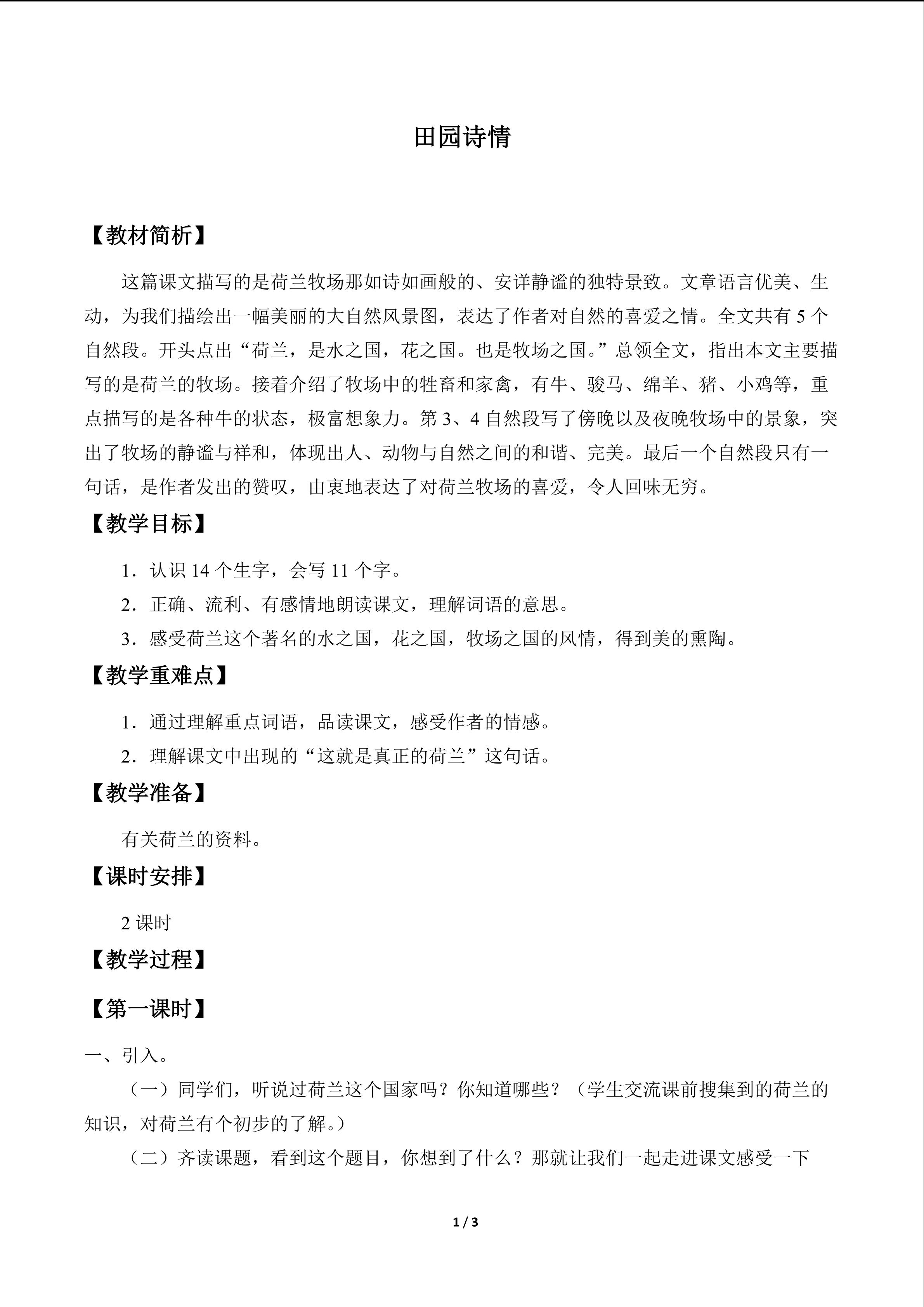 田园诗情

【教材简析】

这篇课文描写的是荷兰牧场那如诗如画般的、安详静谧的独特景致。文章语言优美、生动，为我们描绘出一幅美丽的大自然风景图，表达了作者对自然的喜爱之情。全文共有5个自然段。开头点出“荷兰，是水之国，花之国。也是牧场之国。”总领全文，指出本文主要描写的是荷兰的牧场。接着介绍了牧场中的牲畜和家禽，有牛、骏马、绵羊、猪、小鸡等，重点描写的是各种牛的状态，极富想象力。第3、4自然段写了傍晚以及夜晚牧场中的景象，突出了牧场的静谧与祥和，体现出人、动物与自然之间的和谐、完美。最后一个自然段只有一句话，是作者发出的赞叹，由衷地表达了对荷兰牧场的喜爱，令人回味无穷。

【教学目标】

1．认识14个生字，会写11个字。

2．正确、流利、有感情地朗读课文，理解词语的意思。

3．感受荷兰这个著名的水之国，花之国，牧场之国的风情，得到美的熏陶。

【教学重难点】

1．通过理解重点词语，品读课文，感受作者的情感。

2．理解课文中出现的“这就是真正的荷兰”这句话。

【教学准备】

有关荷兰的资料。

【课时安排】

2课时

【教学过程】

【第一课时】

一、引入。

（一）同学们，听说过荷兰这个国家吗？你知道哪些？（学生交流课前搜集到的荷兰的知识，对荷兰有个初步的了解。）

（二）齐读课题，看到这个题目，你想到了什么？那就让我们一起走进课文感受一下

1 / 3